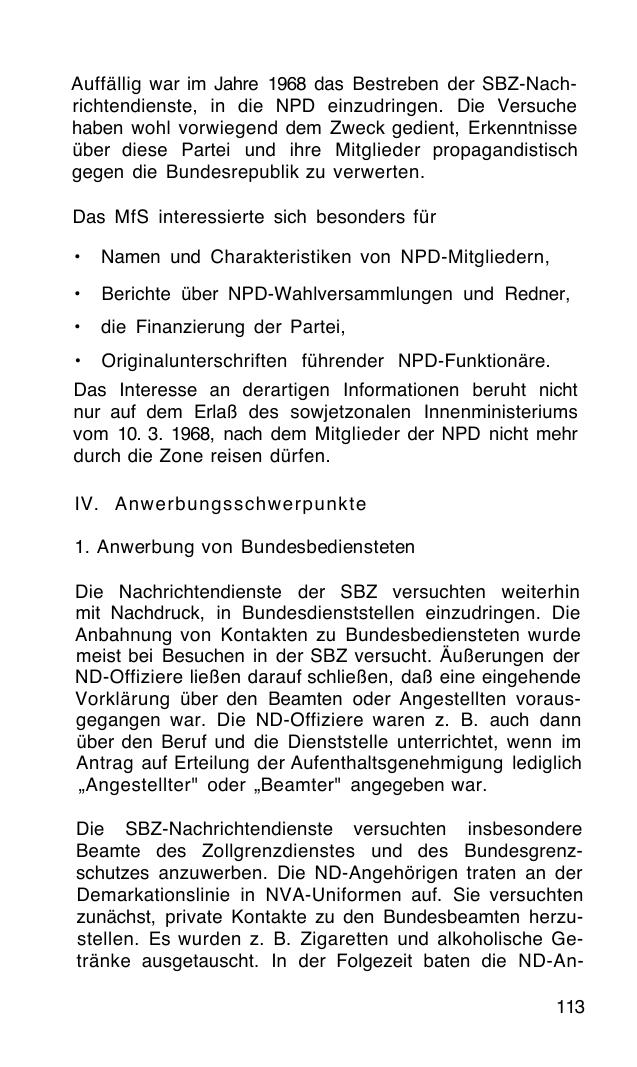 Auffällig war im Jahre 1968 das Bestreben der SBZ-Nachrichtendienste, in die NPD einzudringen. Die Versuche haben wohl vorwiegend dem Zweck gedient, Erkenntnisse über diese Partei und ihre Mitglieder propagandistisch gegen die Bundesrepublik zu verwerten.

Das MfS interessierte sich besonders für

• Namen und Charakteristiken von NPD-Mitgliedern,

• Berichte über NPD-Wahlversammlungen und Redner,

• die Finanzierung der Partei,

• Originalunterschriften führender NPD-Funktionäre.

Das Interesse an derartigen Informationen beruht nicht nur auf dem Erlaß des sowjetzonalen Innenministeriums vom 10. 3. 1968, nach dem Mitglieder der NPD nicht mehr durch die Zone reisen dürfen.

IV. Anwerbungsschwerpunkte

1. Anwerbung von Bundesbediensteten

Die Nachrichtendienste der SBZ versuchten weiterhin mit Nachdruck, in Bundesdienststellen einzudringen. Die Anbahnung von Kontakten zu Bundesbediensteten wurde meist bei Besuchen in der SBZ versucht. Äußerungen der ND-Offiziere ließen darauf schließen, daß eine eingehende Vorklärung über den Beamten oder Angestellten vorausgegangen war. Die ND-Offiziere waren z. B. auch dann über den Beruf und die Dienststelle unterrichtet, wenn im Antrag auf Erteilung der Aufenthaltsgenehmigung lediglich „Angestellter" oder „Beamter" angegeben war.

Die SBZ-Nachrichtendienste versuchten insbesondere Beamte des Zollgrenzdienstes und des Bundesgrenzschutzes anzuwerben. Die ND-Angehörigen traten an der Demarkationslinie in NVA-Uniformen auf. Sie versuchten zunächst, private Kontakte zu den Bundesbeamten herzustellen. Es wurden z. B. Zigaretten und alkoholische Getränke ausgetauscht. In der Folgezeit baten die ND-An-

113